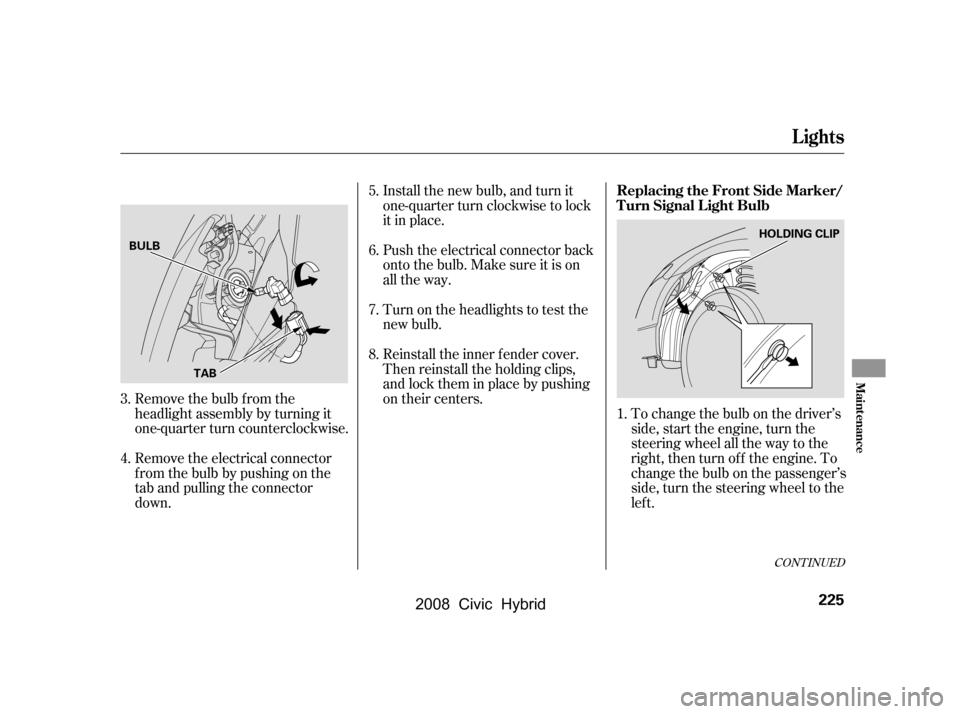 Lights

BULB

TAB

3. Remove the bulb from the headlight assembly by turning it one-quarter turn counterclockwise.

4. Remove the electrical connector from the bulb by pushing on the tab and pulling the connector down.

5. Install the new bulb, and turn it one-quarter turn clockwise to lock it in place.

6. Push the electrical connector back onto the bulb. Make sure it is on all the way.

7. Turn on the headlights to test the new bulb.

8. Reinstall the inner fender cover. Then reinstall the holding clips, and lock them in place by pushing on their centers.

Replacing the Front Side Marker/ Turn Signal Light Bulb

HOLDING CLIP

1. To change the bulb on the driver's side, start the engine, turn the steering wheel all the way to the right, then turn off the engine. To change the bulb on the passenger's side, turn the steering wheel to the left.

CONTINUED

Maintenance

225

2008 Civic Hybrid

carmanualsonline.info